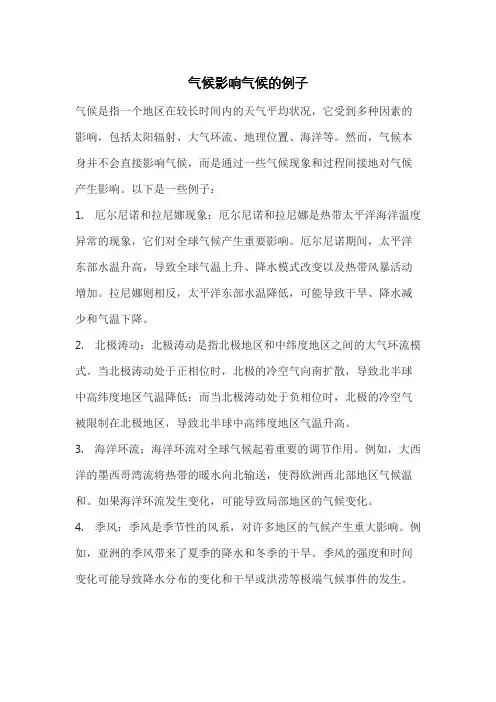 气候影响气候的例子

气候是指一个地区在较长时间内的天气平均状况，它受到多种因素的影响，包括太阳辐射、大气环流、地理位置、海洋等。然而，气候本身并不会直接影响气候，而是通过一些气候现象和过程间接地对气候产生影响。以下是一些例子：

1. 厄尔尼诺和拉尼娜现象：厄尔尼诺和拉尼娜是热带太平洋海洋温度异常的现象，它们对全球气候产生重要影响。厄尔尼诺期间，太平洋东部水温升高，导致全球气温上升、降水模式改变以及热带风暴活动增加。拉尼娜则相反，太平洋东部水温降低，可能导致干旱、降水减少和气温下降。

2. 北极涛动：北极涛动是指北极地区和中纬度地区之间的大气环流模式。当北极涛动处于正相位时，北极的冷空气向南扩散，导致北半球中高纬度地区气温降低；而当北极涛动处于负相位时，北极的冷空气被限制在北极地区，导致北半球中高纬度地区气温升高。

3. 海洋环流：海洋环流对全球气候起着重要的调节作用。例如，大西洋的墨西哥湾流将热带的暖水向北输送，使得欧洲西北部地区气候温和。如果海洋环流发生变化，可能导致局部地区的气候变化。

4. 季风：季风是季节性的风系，对许多地区的气候产生重大影响。例如，亚洲的季风带来了夏季的降水和冬季的干旱。季风的强度和时间变化可能导致降水分布的变化和干旱或洪涝等极端气候事件的发生。